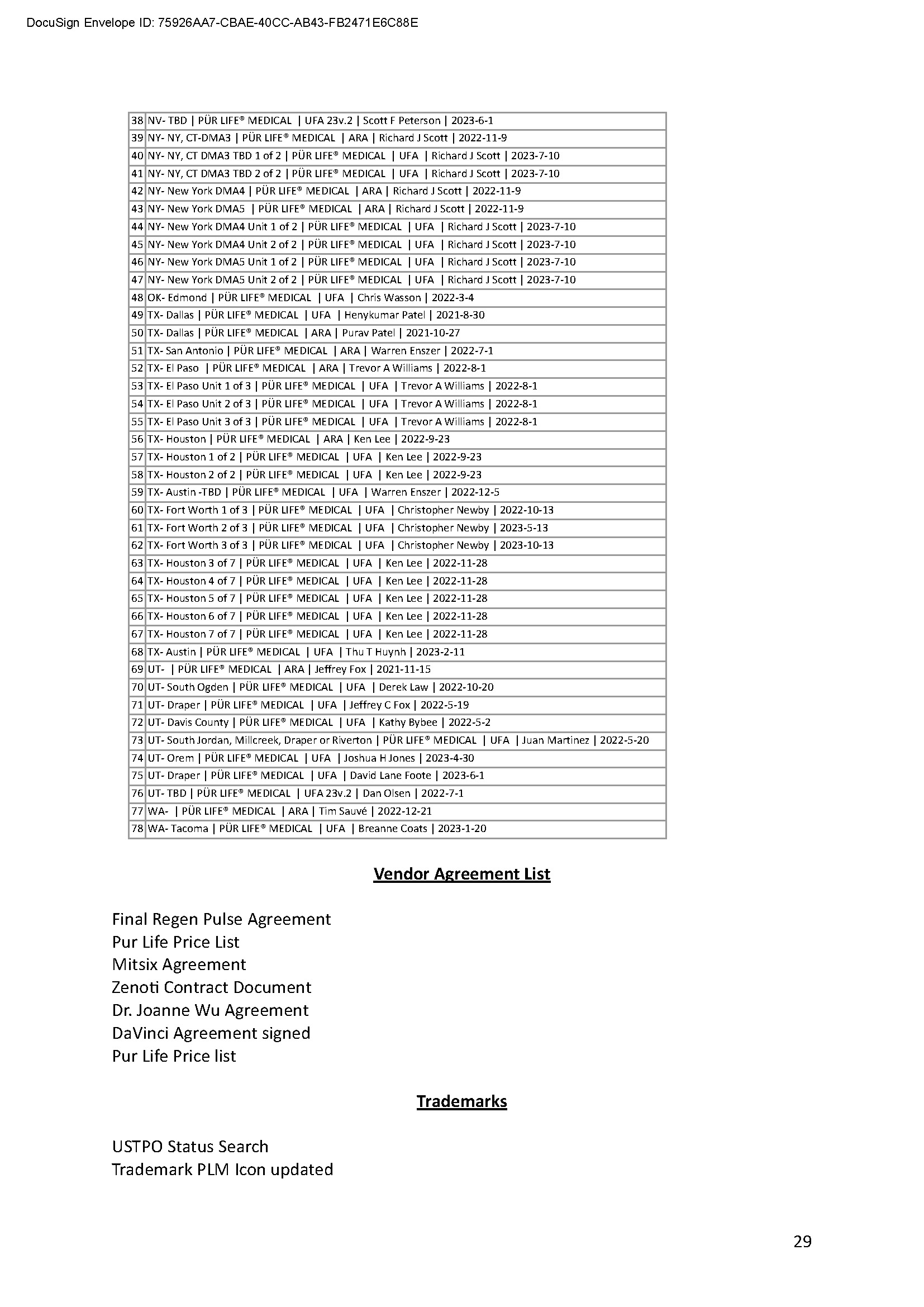 DocuSign Envelope ID: 75926AA7-CBAE-40CC-AB43-FB2471E6C88E

| 38 | NV- TBD \| PÜR LIFE® MEDICAL \| UFA 23v.2 \| Scott F Peterson \| 2023-6-1 |
|---|---|
| 39 | NY- NY, CT-DMA3 \| PÜR LIFE® MEDICAL \| ARA \| Richard J Scott \| 2022-11-9 |
| 40 | NY- NY, CT DMA3 TBD 1 of 2 \| PÜR LIFE® MEDICAL \| UFA \| Richard J Scott \| 2023-7-10 |
| 41 | NY- NY, CT DMA3 TBD 2 of 2 \| PÜR LIFE® MEDICAL \| UFA \| Richard J Scott \| 2023-7-10 |
| 42 | NY- New York DMA4 \| PÜR LIFE® MEDICAL \| ARA \| Richard J Scott \| 2022-11-9 |
| 43 | NY- New York DMA5 \| PÜR LIFE® MEDICAL \| ARA \| Richard J Scott \| 2022-11-9 |
| 44 | NY- New York DMA4 Unit 1 of 2 \| PÜR LIFE® MEDICAL \| UFA \| Richard J Scott \| 2023-7-10 |
| 45 | NY- New York DMA4 Unit 2 of 2 \| PÜR LIFE® MEDICAL \| UFA \| Richard J Scott \| 2023-7-10 |
| 46 | NY- New York DMA5 Unit 1 of 2 \| PÜR LIFE® MEDICAL \| UFA \| Richard J Scott \| 2023-7-10 |
| 47 | NY- New York DMA5 Unit 2 of 2 \| PÜR LIFE® MEDICAL \| UFA \| Richard J Scott \| 2023-7-10 |
| 48 | OK- Edmond \| PÜR LIFE® MEDICAL \| UFA \| Chris Wasson \| 2022-3-4 |
| 49 | TX- Dallas \| PÜR LIFE® MEDICAL \| UFA \| Henykumar Patel \| 2021-8-30 |
| 50 | TX- Dallas \| PÜR LIFE® MEDICAL \| ARA \| Purav Patel \| 2021-10-27 |
| 51 | TX- San Antonio \| PÜR LIFE® MEDICAL \| ARA \| Warren Enszer \| 2022-7-1 |
| 52 | TX- El Paso \| PÜR LIFE® MEDICAL \| ARA \| Trevor A Williams \| 2022-8-1 |
| 53 | TX- El Paso Unit 1 of 3 \| PÜR LIFE® MEDICAL \| UFA \| Trevor A Williams \| 2022-8-1 |
| 54 | TX- El Paso Unit 2 of 3 \| PÜR LIFE® MEDICAL \| UFA \| Trevor A Williams \| 2022-8-1 |
| 55 | TX- El Paso Unit 3 of 3 \| PÜR LIFE® MEDICAL \| UFA \| Trevor A Williams \| 2022-8-1 |
| 56 | TX- Houston \| PÜR LIFE® MEDICAL \| ARA \| Ken Lee \| 2022-9-23 |
| 57 | TX- Houston 1 of 2 \| PÜR LIFE® MEDICAL \| UFA \| Ken Lee \| 2022-9-23 |
| 58 | TX- Houston 2 of 2 \| PÜR LIFE® MEDICAL \| UFA \| Ken Lee \| 2022-9-23 |
| 59 | TX- Austin -TBD \| PÜR LIFE® MEDICAL \| UFA \| Warren Enszer \| 2022-12-5 |
| 60 | TX- Fort Worth 1 of 3 \| PÜR LIFE® MEDICAL \| UFA \| Christopher Newby \| 2022-10-13 |
| 61 | TX- Fort Worth 2 of 3 \| PÜR LIFE® MEDICAL \| UFA \| Christopher Newby \| 2023-5-13 |
| 62 | TX- Fort Worth 3 of 3 \| PÜR LIFE® MEDICAL \| UFA \| Christopher Newby \| 2023-10-13 |
| 63 | TX- Houston 3 of 7 \| PÜR LIFE® MEDICAL \| UFA \| Ken Lee \| 2022-11-28 |
| 64 | TX- Houston 4 of 7 \| PÜR LIFE® MEDICAL \| UFA \| Ken Lee \| 2022-11-28 |
| 65 | TX- Houston 5 of 7 \| PÜR LIFE® MEDICAL \| UFA \| Ken Lee \| 2022-11-28 |
| 66 | TX- Houston 6 of 7 \| PÜR LIFE® MEDICAL \| UFA \| Ken Lee \| 2022-11-28 |
| 67 | TX- Houston 7 of 7 \| PÜR LIFE® MEDICAL \| UFA \| Ken Lee \| 2022-11-28 |
| 68 | TX- Austin \| PÜR LIFE® MEDICAL \| UFA \| Thu T Huynh \| 2023-2-11 |
| 69 | UT- \| PÜR LIFE® MEDICAL \| ARA \| Jeffrey Fox \| 2021-11-15 |
| 70 | UT- South Ogden \| PÜR LIFE® MEDICAL \| UFA \| Derek Law \| 2022-10-20 |
| 71 | UT- Draper \| PÜR LIFE® MEDICAL \| UFA \| Jeffrey C Fox \| 2022-5-19 |
| 72 | UT- Davis County \| PÜR LIFE® MEDICAL \| UFA \| Kathy Bybee \| 2022-5-2 |
| 73 | UT- South Jordan, Millcreek, Draper or Riverton \| PÜR LIFE® MEDICAL \| UFA \| Juan Martinez \| 2022-5-20 |
| 74 | UT- Orem \| PÜR LIFE® MEDICAL \| UFA \| Joshua H Jones \| 2023-4-30 |
| 75 | UT- Draper \| PÜR LIFE® MEDICAL \| UFA \| David Lane Foote \| 2023-6-1 |
| 76 | UT- TBD \| PÜR LIFE® MEDICAL \| UFA 23v.2 \| Dan Olsen \| 2022-7-1 |
| 77 | WA- \| PÜR LIFE® MEDICAL \| ARA \| Tim Sauvé \| 2022-12-21 |
| 78 | WA- Tacoma \| PÜR LIFE® MEDICAL \| UFA \| Breanne Coats \| 2023-1-20 |

Vendor Agreement List

Final Regen Pulse Agreement
Pur Life Price List
Mitsix Agreement
Zenoti Contract Document
Dr. Joanne Wu Agreement
DaVinci Agreement signed
Pur Life Price list

Trademarks

USTPO Status Search
Trademark PLM Icon updated

29